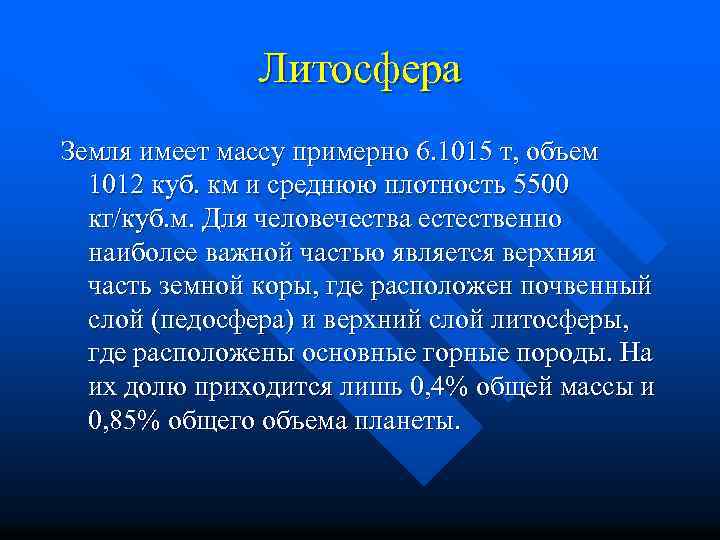 Литосфера

Земля имеет массу примерно 6.1015 т, объем 1012 куб. км и среднюю плотность 5500 кг/куб.м. Для человечества естественно наиболее важной частью является верхняя часть земной коры, где расположен почвенный слой (педосфера) и верхний слой литосферы, где расположены основные горные породы. На их долю приходится лишь 0,4% общей массы и 0,85% общего объема планеты.